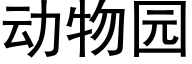 动物园